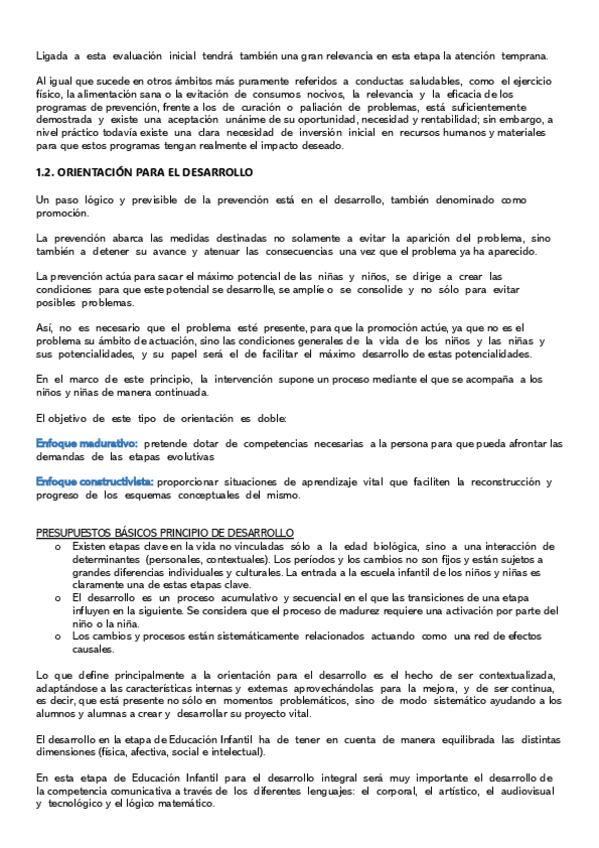 Ligada a esta evaluación inicial tendrá también una gran relevancia en esta etapa la atención temprana.

Al igual que sucede en otros ámbitos más puramente referidos a conductas saludables, como el ejercicio físico, la alimentación sana o la evitación de consumos nocivos, la relevancia y la eficacia de los programas de prevención, frente a los de curación o paliación de problemas, está suficientemente demostrada y existe una aceptación unánime de su oportunidad, necesidad y rentabilidad; sin embargo, a nivel práctico todavía existe una clara necesidad de inversión inicial en recursos humanos y materiales para que estos programas tengan realmente el impacto deseado.

1.2. ORIENTACIÓN PARA EL DESARROLLO

Un paso lógico y previsible de la prevención está en el desarrollo, también denominado como promoción.

La prevención abarca las medidas destinadas no solamente a evitar la aparición del problema, sino también a detener su avance y atenuar las consecuencias una vez que el problema ya ha aparecido.

La prevención actúa para sacar el máximo potencial de las niñas y niños, se dirige a crear las condiciones para que este potencial se desarrolle, se amplíe o se consolide y no sólo para evitar posibles problemas.

Así, no es necesario que el problema esté presente, para que la promoción actúe, ya que no es el problema su ámbito de actuación, sino las condiciones generales de la vida de los niños y las niñas y sus potencialidades, y su papel será el de facilitar el máximo desarrollo de estas potencialidades.

En el marco de este principio, la intervención supone un proceso mediante el que se acompaña a los niños y niñas de manera continuada.

El objetivo de este tipo de orientación es doble:

Enfoque madurativo: pretende dotar de competencias necesarias a la persona para que pueda afrontar las demandas de las etapas evolutivas

Enfoque constructivista: proporcionar situaciones de aprendizaje vital que faciliten la reconstrucción y progreso de los esquemas conceptuales del mismo.

PRESUPUESTOS BÁSICOS PRINCIPIO DE DESARROLLO
o Existen etapas clave en la vida no vinculadas sólo a la edad biológica, sino a una interacción de determinantes (personales, contextuales). Los períodos y los cambios no son fijos y están sujetos a grandes diferencias individuales y culturales. La entrada a la escuela infantil de los niños y niñas es claramente una de estas etapas clave.
o El desarrollo es un proceso acumulativo y secuencial en el que las transiciones de una etapa influyen en la siguiente. Se considera que el proceso de madurez requiere una activación por parte del niño o la niña.
o Los cambios y procesos están sistemáticamente relacionados actuando como una red de efectos causales.

Lo que define principalmente a la orientación para el desarrollo es el hecho de ser contextualizada, adaptándose a las características internas y externas aprovechándolas para la mejora, y de ser continua, es decir, que está presente no sólo en momentos problemáticos, sino de modo sistemático ayudando a los alumnos y alumnas a crear y desarrollar su proyecto vital.

El desarrollo en la etapa de Educación Infantil ha de tener en cuenta de manera equilibrada las distintas dimensiones (física, afectiva, social e intelectual).

En esta etapa de Educación Infantil para el desarrollo integral será muy importante el desarrollo de la competencia comunicativa a través de los diferentes lenguajes: el corporal, el artístico, el audiovisual y tecnológico y el lógico matemático.